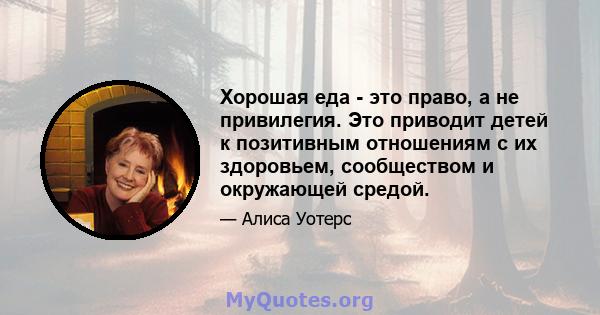 Хорошая еда - это право, а не привилегия. Это приводит детей к позитивным отношениям с их здоровьем, сообществом и окружающей средой.

— Алиса Уотерс

MyQuotes.org